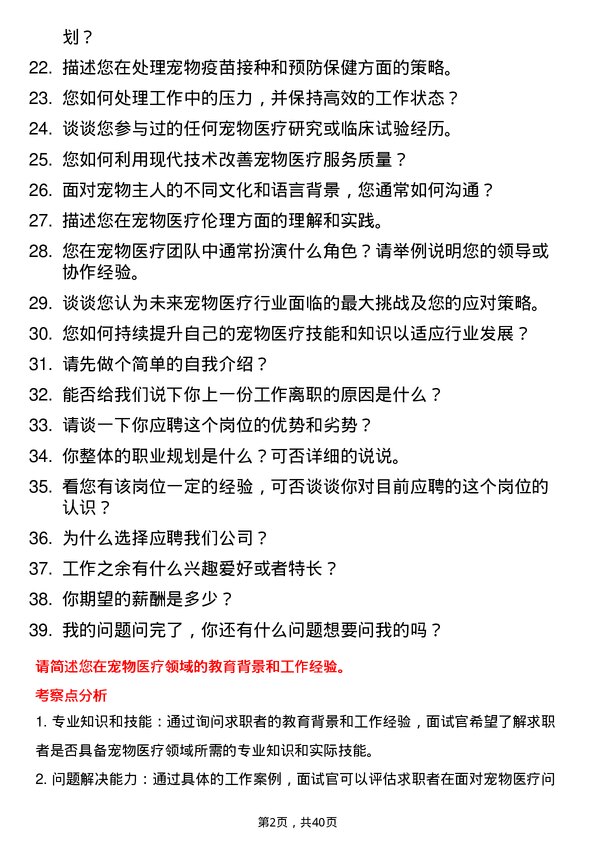 划？

22. 描述您在处理宠物疫苗接种和预防保健方面的策略。

23. 您如何处理工作中的压力，并保持高效的工作状态？

24. 谈谈您参与过的任何宠物医疗研究或临床试验经历。

25. 您如何利用现代技术改善宠物医疗服务质量？

26. 面对宠物主人的不同文化和语言背景，您通常如何沟通？

27. 描述您在宠物医疗伦理方面的理解和实践。

28. 您在宠物医疗团队中通常扮演什么角色？请举例说明您的领导或协作经验。

29. 谈谈您认为未来宠物医疗行业面临的最大挑战及您的应对策略。

30. 您如何持续提升自己的宠物医疗技能和知识以适应行业发展？

31. 请先做个简单的自我介绍？

32. 能否给我们说下你上一份工作离职的原因是什么？

33. 请谈一下你应聘这个岗位的优势和劣势？

34. 你整体的职业规划是什么？可否详细的说说。

35. 看您有该岗位一定的经验，可否谈谈你对目前应聘的这个岗位的认识？

36. 为什么选择应聘我们公司？

37. 工作之余有什么兴趣爱好或者特长？

38. 你期望的薪酬是多少？

39. 我的问题问完了，你还有什么问题想要问我的吗？

请简述您在宠物医疗领域的教育背景和工作经验。

考察点分析

1. 专业知识和技能：通过询问求职者的教育背景和工作经验，面试官希望了解求职者是否具备宠物医疗领域所需的专业知识和实际技能。

2. 问题解决能力：通过具体的工作案例，面试官可以评估求职者在面对宠物医疗问

第2页，共40页